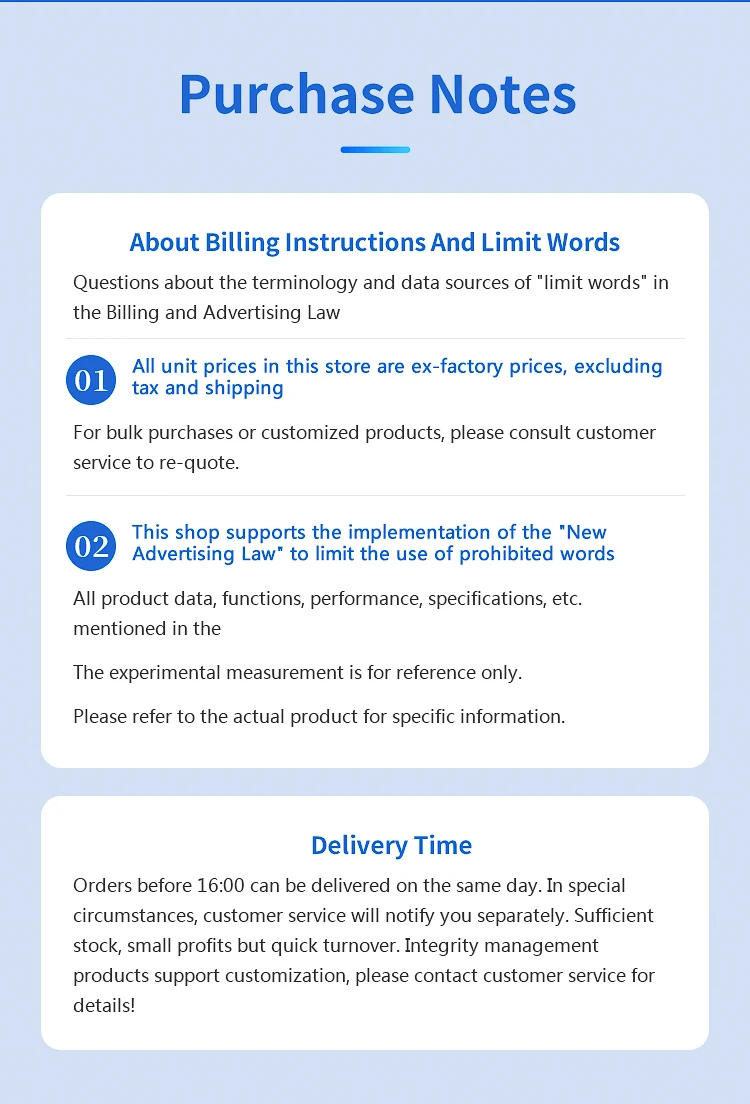 Purchase Notes

About Billing Instructions And Limit Words

Questions about the terminology and data sources of "limit words" in the Billing and Advertising Law

01 All unit prices in this store are ex-factory prices, excluding tax and shipping

For bulk purchases or customized products, please consult customer service to re-quote.

02 This shop supports the implementation of the "New Advertising Law" to limit the use of prohibited words

All product data, functions, performance, specifications, etc. mentioned in the

The experimental measurement is for reference only.

Please refer to the actual product for specific information.

Delivery Time

Orders before 16:00 can be delivered on the same day. In special circumstances, customer service will notify you separately. Sufficient stock, small profits but quick turnover. Integrity management products support customization, please contact customer service for details!